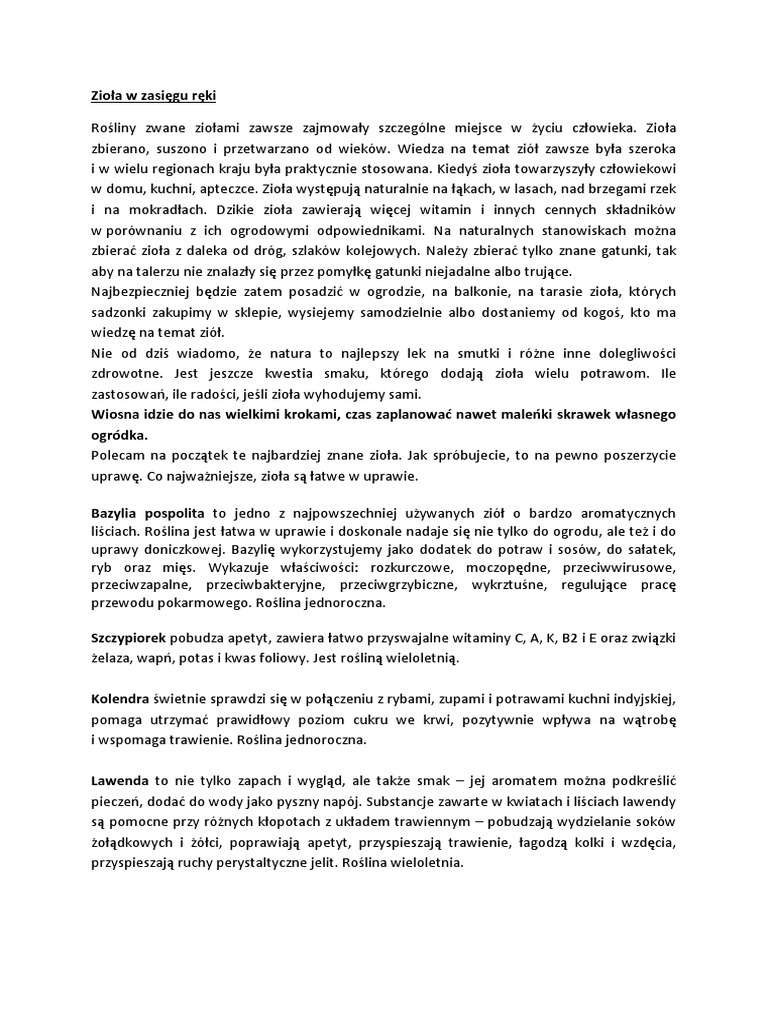 Zioła w zasięgu ręki

Rośliny zwane ziołami zawsze zajmowały szczególne miejsce w życiu człowieka. Zioła zbierano, suszono i przetwarzano od wieków. Wiedza na temat ziół zawsze była szeroka i w wielu regionach kraju była praktycznie stosowana. Kiedyś zioła towarzyszyły człowiekowi w domu, kuchni, apteczce. Zioła występują naturalnie na łąkach, w lasach, nad brzegami rzek i na mokradłach. Dzikie zioła zawierają więcej witamin i innych cennych składników w porównaniu z ich ogrodowymi odpowiednikami. Na naturalnych stanowiskach można zbierać zioła z daleka od dróg, szlaków kolejowych. Należy zbierać tylko znane gatunki, tak aby na talerzu nie znalazły się przez pomyłkę gatunki niejadalne albo trujące.
Najbezpieczniej będzie zatem posadzić w ogrodzie, na balkonie, na tarasie zioła, których sadzonki zakupimy w sklepie, wysiejemy samodzielnie albo dostaniemy od kogoś, kto ma wiedzę na temat ziół.
Nie od dziś wiadomo, że natura to najlepszy lek na smutki i różne inne dolegliwości zdrowotne. Jest jeszcze kwestia smaku, którego dodają zioła wielu potrawom. Ile zastosowań, ile radości, jeśli zioła wyhodujemy sami.
Wiosna idzie do nas wielkimi krokami, czas zaplanować nawet maleńki skrawek własnego ogródka.
Polecam na początek te najbardziej znane zioła. Jak spróbujecie, to na pewno poszerzycie uprawę. Co najważniejsze, zioła są łatwe w uprawie.

Bazylia pospolita to jedno z najpowszechniej używanych ziół o bardzo aromatycznych liściach. Roślina jest łatwa w uprawie i doskonale nadaje się nie tylko do ogrodu, ale też i do uprawy doniczkowej. Bazylię wykorzystujemy jako dodatek do potraw i sosów, do sałatek, ryb oraz mięs. Wykazuje właściwości: rozkurczowe, moczopędne, przeciwwirusowe, przeciwzapalne, przeciwbakteryjne, przeciwgrzybiczne, wykrztuśne, regulujące pracę przewodu pokarmowego. Roślina jednoroczna.

Szczypiorek pobudza apetyt, zawiera łatwo przyswajalne witaminy C, A, K, B2 i E oraz związki żelaza, wapń, potas i kwas foliowy. Jest rośliną wieloletnią.

Kolendra świetnie sprawdzi się w połączeniu z rybami, zupami i potrawami kuchni indyjskiej, pomaga utrzymać prawidłowy poziom cukru we krwi, pozytywnie wpływa na wątrobę i wspomaga trawienie. Roślina jednoroczna.

Lawenda to nie tylko zapach i wygląd, ale także smak – jej aromatem można podkreślić pieczeń, dodać do wody jako pyszny napój. Substancje zawarte w kwiatach i liściach lawendy są pomocne przy różnych kłopotach z układem trawiennym – pobudzają wydzielanie soków żołądkowych i żółci, poprawiają apetyt, przyspieszają trawienie, łagodzą kolki i wzdęcia, przyspieszają ruchy perystaltyczne jelit. Roślina wieloletnia.